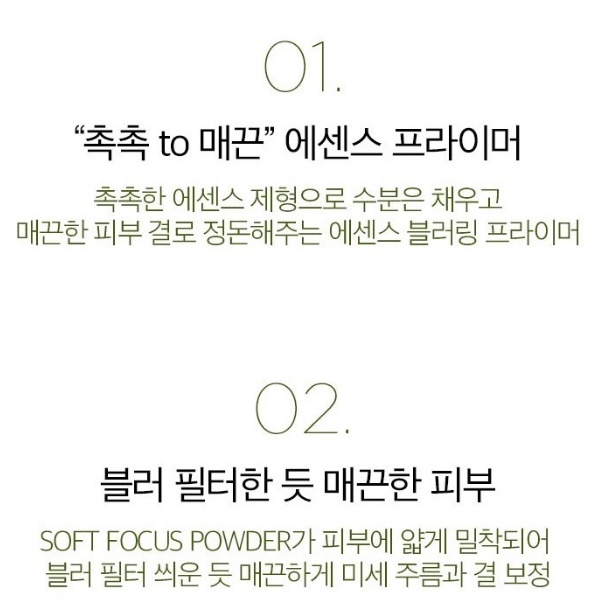 01.

“촉촉 to 매끈” 에센스 프라이머

촉촉한 에센스 제형으로 수분은 채우고
매끈한 피부 결로 정돈해주는 에센스 블러링 프라이머

02.

블러 필터한 듯 매끈한 피부

SOFT FOCUS POWDER가 피부에 얇게 밀착되어
블러 필터 씌운 듯 매끈하게 미세 주름과 결 보정